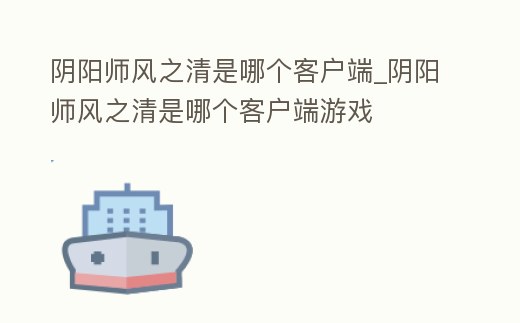 阴阳师风之清是哪个客户端_阴阳师风之清是哪个客户端游戏